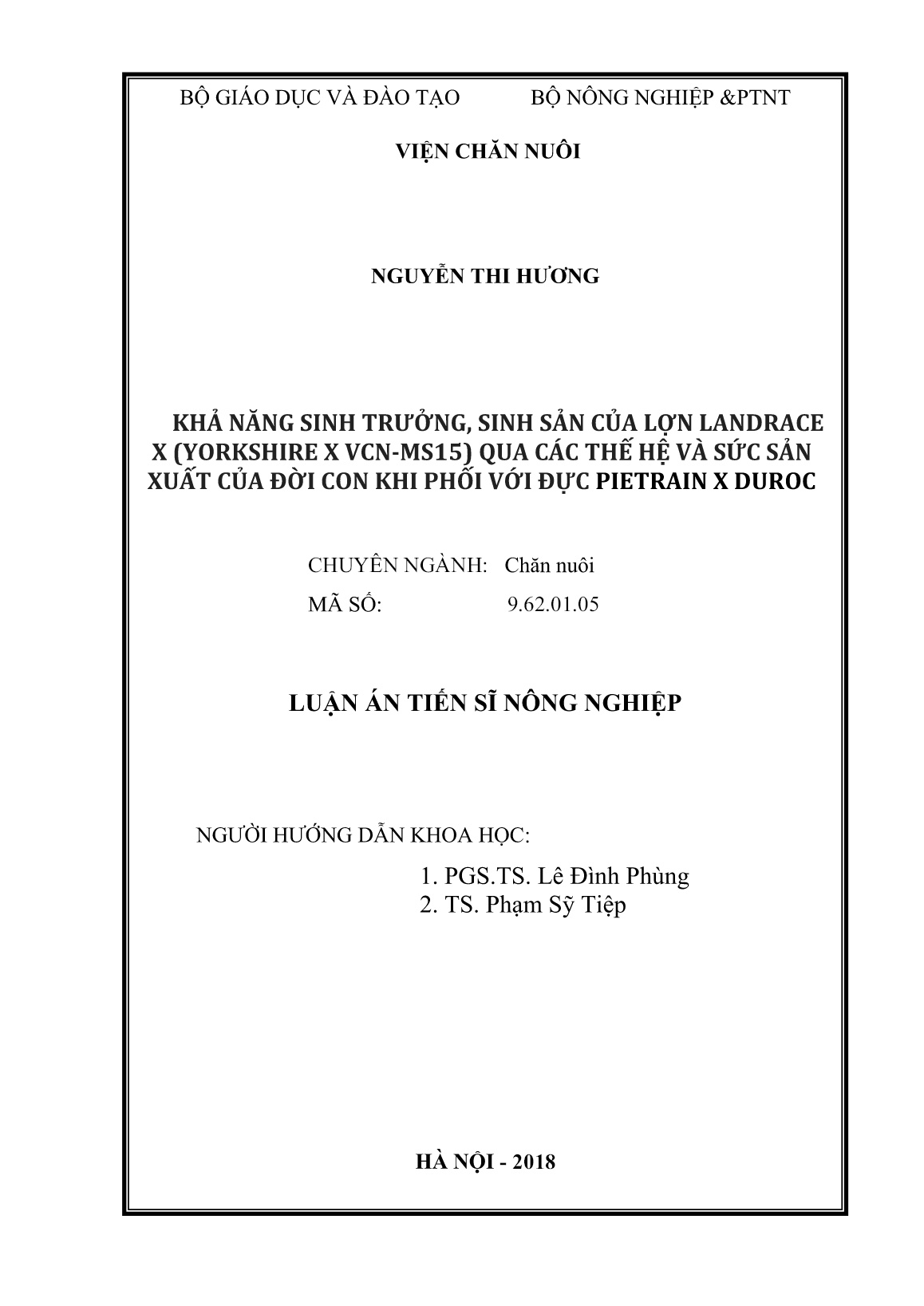 BỘ GIÁO DỤC VÀ ĐÀO TẠO BỘ NÔNG NGHIỆP &PTNT

VIỆN CHĂN NUÔI

NGUYỄN THI HƯƠNG

KHẢ NĂNG SINH TRƯỞNG, SINH SẢN CỦA LỢN LANDRACE X (YORKSHIRE X VCN-MS15) QUA CÁC THẾ HỆ VÀ SỨC SẢN XUẤT CỦA ĐỜI CON KHI PHỐI VỚI ĐỰC PIETRAIN X DUROC

CHUYÊN NGÀNH: Chăn nuôi
MÃ SỐ: 9.62.01.05

LUẬN ÁN TIẾN SĨ NÔNG NGHIỆP

NGƯỜI HƯỚNG DẪN KHOA HỌC:
1. PGS.TS. Lê Đình Phùng
2. TS. Phạm Sỹ Tiệp

HÀ NỘI - 2018